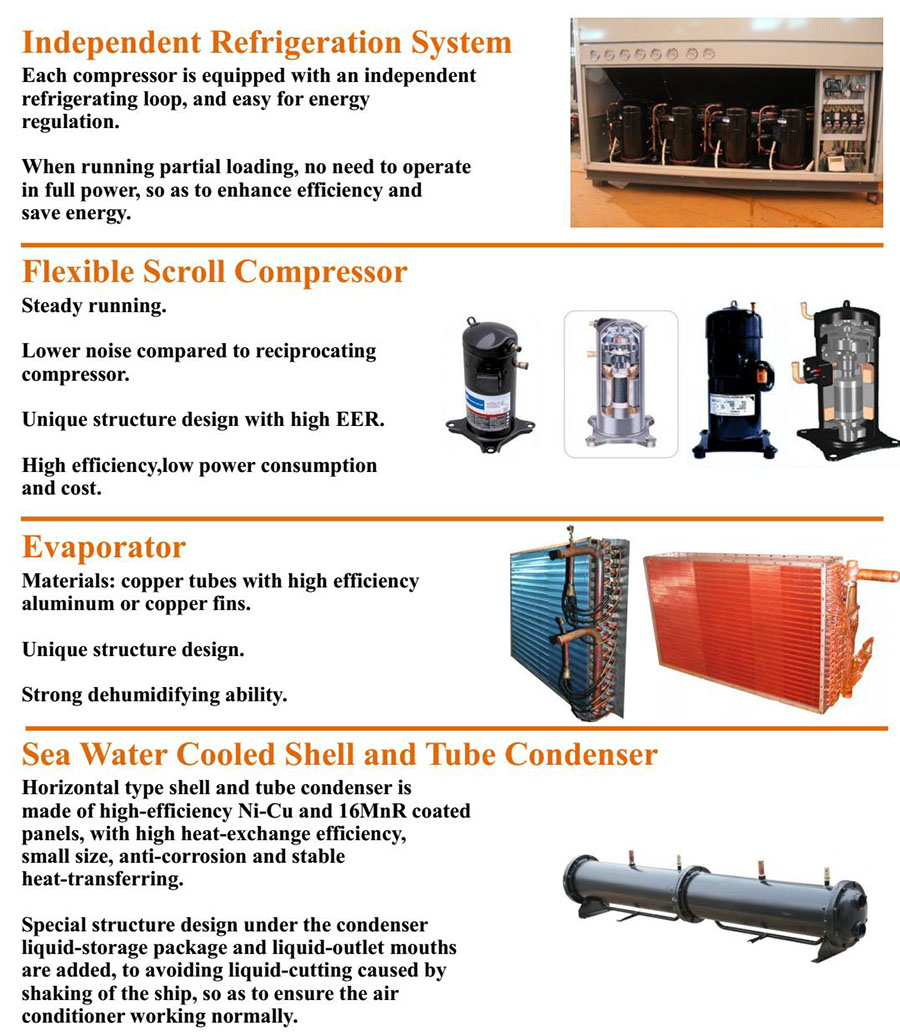 Independent Refrigeration System

Each compressor is equipped with an independent refrigerating loop, and easy for energy regulation.

When running partial loading, no need to operate in full power, so as to enhance efficiency and save energy.

Flexible Scroll Compressor

Steady running.

Lower noise compared to reciprocating compressor.

Unique structure design with high EER.

High efficiency,low power consumption and cost.

Evaporator

Materials: copper tubes with high efficiency aluminum or copper fins.

Unique structure design.

Strong dehumidifying ability.

Sea Water Cooled Shell and Tube Condenser

Horizontal type shell and tube condenser is made of high-efficiency Ni-Cu and 16MnR coated panels, with high heat-exchange efficiency, small size, anti-corrosion and stable heat-transferring.

Special structure design under the condenser liquid-storage package and liquid-outlet mouths are added, to avoiding liquid-cutting caused by shaking of the ship, so as to ensure the air conditioner working normally.